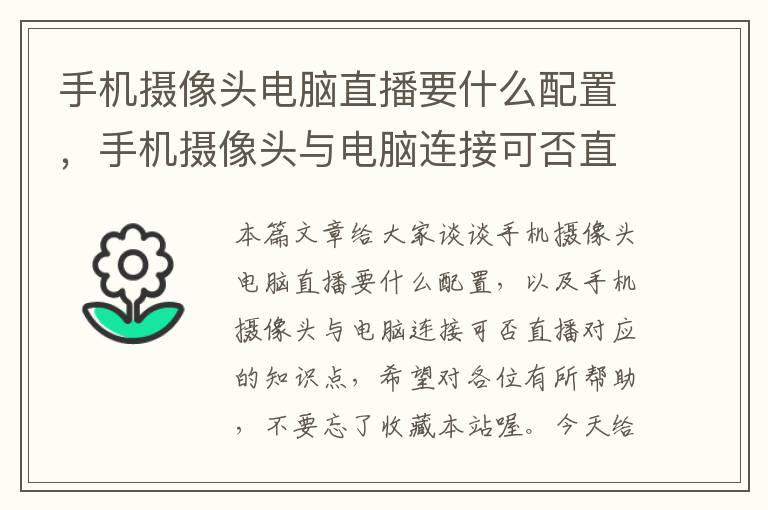 手机摄像头电脑直播要什么配置，手机摄像头与电脑连接可否直

本篇文章给大家谈谈手机摄像头电脑直播要什么配置，以及手机摄像头与电脑连接可否直播对应的知识点，希望对各位有所帮助，不要忘了收藏本站喔。今天给